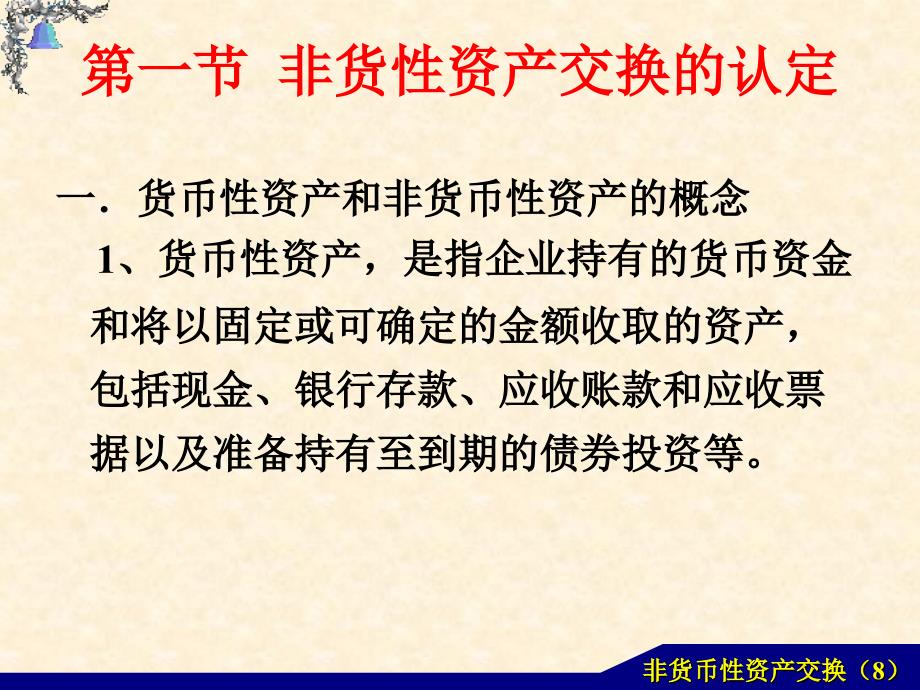 第一节 非货性资产交换的认定

一．货币性资产和非货币性资产的概念

1、货币性资产，是指企业持有的货币资金和将以固定或可确定的金额收取的资产，包括现金、银行存款、应收账款和应收票据以及准备持有至到期的债券投资等。

非货币性资产交换（8）